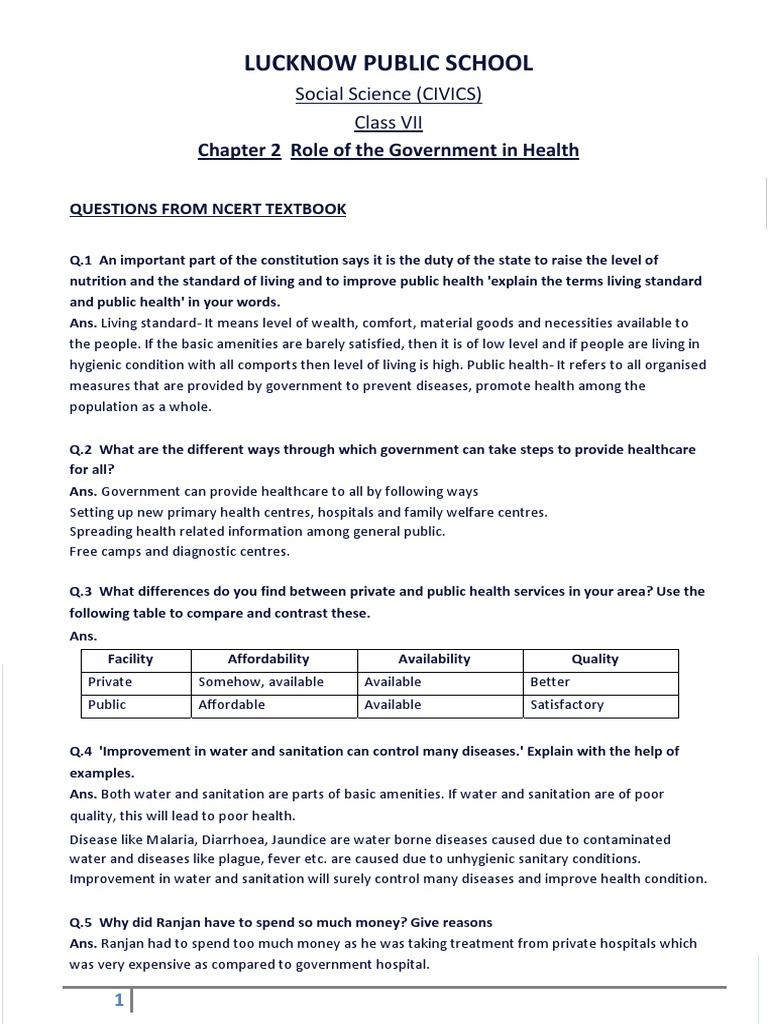 LUCKNOW PUBLIC SCHOOL

Social Science (CIVICS)

Class VII

Chapter 2 Role of the Government in Health

QUESTIONS FROM NCERT TEXTBOOK

Q.1 An important part of the constitution says it is the duty of the state to raise the level of nutrition and the standard of living and to improve public health 'explain the terms living standard and public health' in your words.

Ans. Living standard- It means level of wealth, comfort, material goods and necessities available to the people. If the basic amenities are barely satisfied, then it is of low level and if people are living in hygienic condition with all comports then level of living is high. Public health- It refers to all organised measures that are provided by government to prevent diseases, promote health among the population as a whole.

Q.2 What are the different ways through which government can take steps to provide healthcare for all?

Ans. Government can provide healthcare to all by following ways
Setting up new primary health centres, hospitals and family welfare centres.
Spreading health related information among general public.
Free camps and diagnostic centres.

Q.3 What differences do you find between private and public health services in your area? Use the following table to compare and contrast these.

Ans.

| Facility | Affordability | Availability | Quality |
|---|---|---|---|
| Private | Somehow, available | Available | Better |
| Public | Affordable | Available | Satisfactory |

Q.4 'Improvement in water and sanitation can control many diseases.' Explain with the help of examples.

Ans. Both water and sanitation are parts of basic amenities. If water and sanitation are of poor quality, this will lead to poor health.

Disease like Malaria, Diarrhoea, Jaundice are water borne diseases caused due to contaminated water and diseases like plague, fever etc. are caused due to unhygienic sanitary conditions. Improvement in water and sanitation will surely control many diseases and improve health condition.

Q.5 Why did Ranjan have to spend so much money? Give reasons

Ans. Ranjan had to spend too much money as he was taking treatment from private hospitals which was very expensive as compared to government hospital.

1